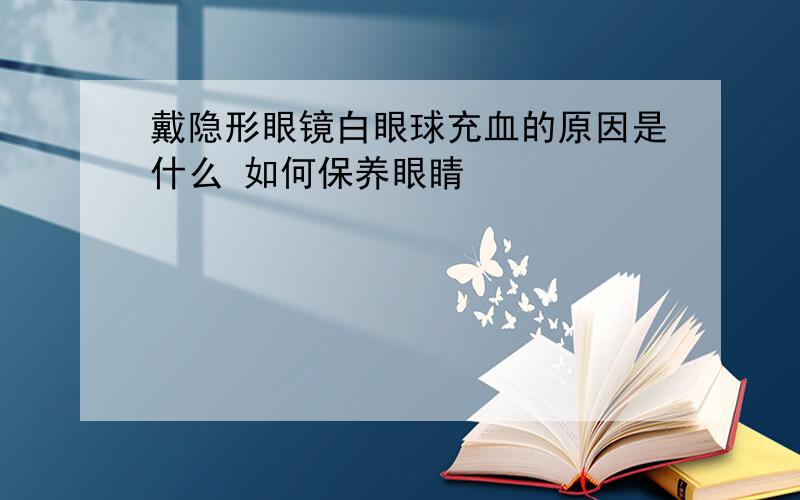 戴隐形眼镜白眼球充血的原因是什么 如何保养眼睛